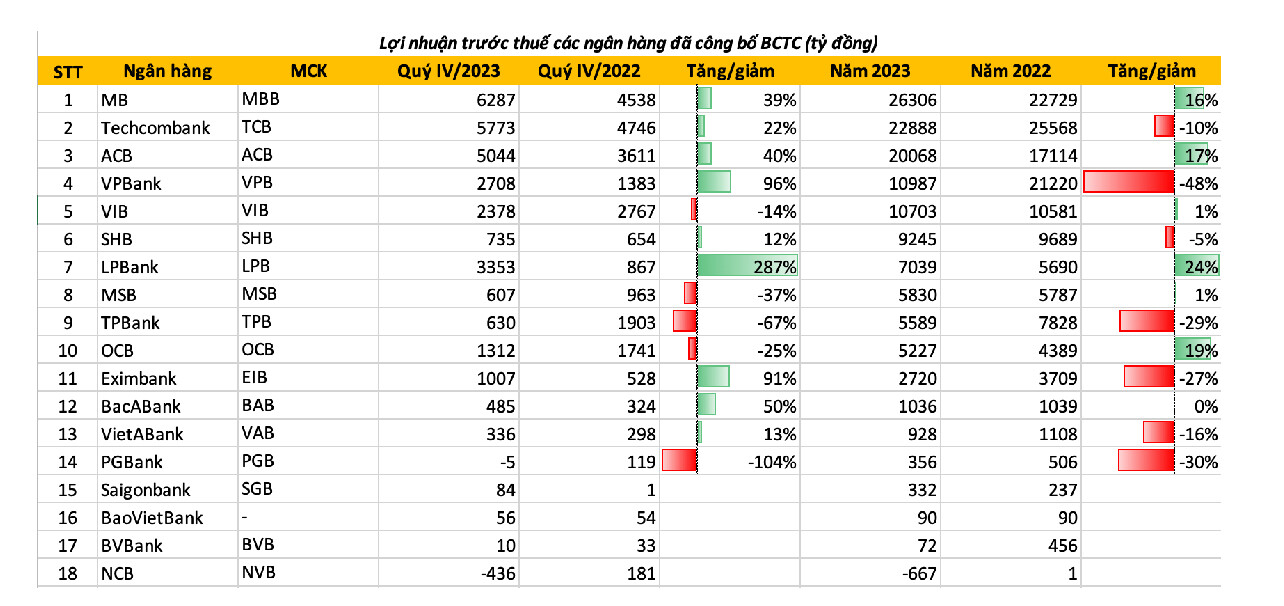 Lợi nhuận trước thuế các ngân hàng đã công bố BCTC (tỷ đồng)

| STT | Ngân hàng | MCK | Quý IV/2023 | Quý IV/2022 | Tăng/giảm | Năm 2023 | Năm 2022 | Tăng/giảm |
|---|---|---|---|---|---|---|---|---|
| 1 | MB | MBB | 6287 | 4538 | 39% | 26306 | 22729 | 16% |
| 2 | Techcombank | TCB | 5773 | 4746 | 22% | 22888 | 25568 | -10% |
| 3 | ACB | ACB | 5044 | 3611 | 40% | 20068 | 17114 | 17% |
| 4 | VPBank | VPB | 2708 | 1383 | 96% | 10987 | 21220 | -48% |
| 5 | VIB | VIB | 2378 | 2767 | -14% | 10703 | 10581 | 1% |
| 6 | SHB | SHB | 735 | 654 | 12% | 9245 | 9689 | -5% |
| 7 | LPBank | LPB | 3353 | 867 | 287% | 7039 | 5690 | 24% |
| 8 | MSB | MSB | 607 | 963 | -37% | 5830 | 5787 | 1% |
| 9 | TPBank | TPB | 630 | 1903 | -67% | 5589 | 7828 | -29% |
| 10 | OCB | OCB | 1312 | 1741 | -25% | 5227 | 4389 | 19% |
| 11 | Eximbank | EIB | 1007 | 528 | 91% | 2720 | 3709 | -27% |
| 12 | BacABank | BAB | 485 | 324 | 50% | 1036 | 1039 | 0% |
| 13 | VietABank | VAB | 336 | 298 | 13% | 928 | 1108 | -16% |
| 14 | PGBank | PGB | -5 | 119 | -104% | 356 | 506 | -30% |
| 15 | Saigonbank | SGB | 84 | 1 | | 332 | 237 | |
| 16 | BaoVietBank | - | 56 | 54 | | 90 | 90 | |
| 17 | BVBank | BVB | 10 | 33 | | 72 | 456 | |
| 18 | NCB | NVB | -436 | 181 | | -667 | 1 | |